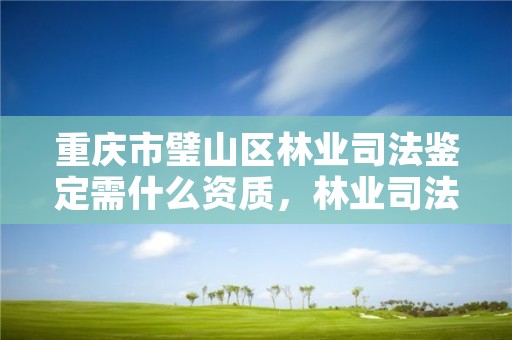 重庆市璧山区林业司法鉴定需什么资质，林业司法